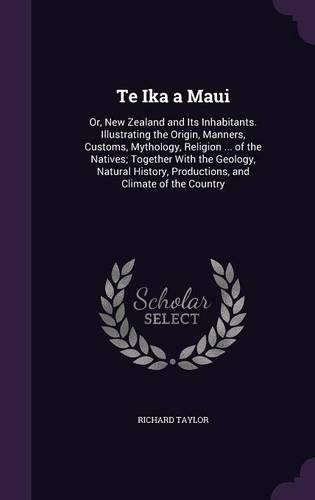 Te Ika a Maui

Or, New Zealand and Its Inhabitants. Illustrating the Origin, Manners, Customs, Mythology, Religion ... of the Natives; Together With the Geology, Natural History, Productions, and Climate of the Country

Scholar SELECT

RICHARD TAYLOR